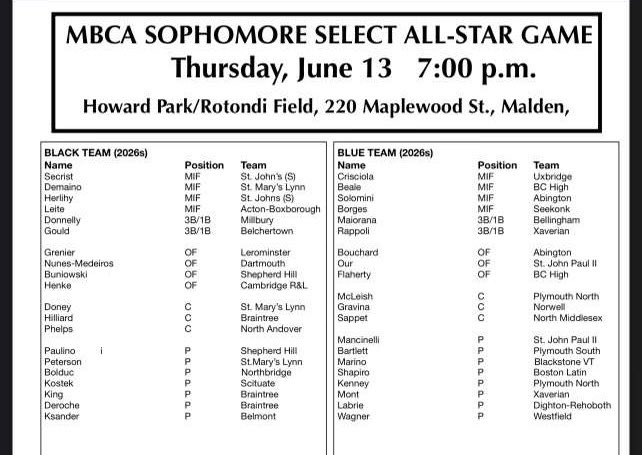 MBCA SOPHOMORE SELECT ALL-STAR GAME
Thursday, June 13 7:00 p.m.
Howard Park/Rotondi Field, 220 Maplewood St., Malden,

BLACK TEAM (2026s)

| Name | Position | Team |
|---|---|---|
| Secrist | MIF | St. John's (S) |
| Demaino | MIF | St. Mary's Lynn |
| Herlihy | MIF | St. Johns (S) |
| Leite | MIF | Acton-Boxborough |
| Donnelly | 3B/1B | Millbury |
| Gould | 3B/1B | Belchertown |
| Grenier | OF | Lerominster |
| Nunes-Medeiros | OF | Dartmouth |
| Buniowski | OF | Shepherd Hill |
| Henke | OF | Cambridge R&L |
| Doney | C | St. Mary's Lynn |
| Hilliard | C | Braintree |
| Phelps | C | North Andover |
| Paulino i | P | Shepherd Hill |
| Peterson | P | St.Mary's Lynn |
| Bolduc | P | Northbridge |
| Kostek | P | Scituate |
| King | P | Braintree |
| Deroche | P | Braintree |
| Ksander | P | Belmont |

BLUE TEAM (2026s)

| Name | Position | Team |
|---|---|---|
| Crisciola | MIF | Uxbridge |
| Beale | MIF | BC High |
| Solomini | MIF | Abington |
| Borges | MIF | Seekonk |
| Maiorana | 3B/1B | Bellingham |
| Rappoli | 3B/1B | Xaverian |
| Bouchard | OF | Abington |
| Our | OF | St. John Paul II |
| Flaherty | OF | BC High |
| McLeish | C | Plymouth North |
| Gravina | C | Norwell |
| Sappet | C | North Middlesex |
| Mancinelli | P | St. John Paul II |
| Bartlett | P | Plymouth South |
| Marino | P | Blackstone VT |
| Shapiro | P | Boston Latin |
| Kenney | P | Plymouth North |
| Mont | P | Xaverian |
| Labrie | P | Dighton-Rehoboth |
| Wagner | P | Westfield |